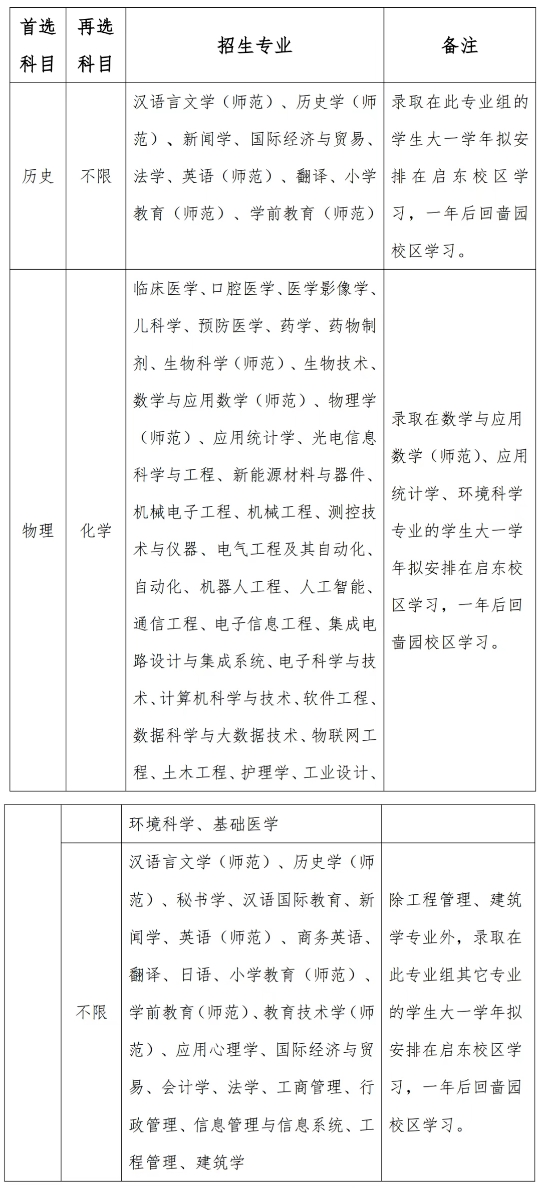 | 首选科目 | 再选科目 | 招生专业 | 备注 |
|---|---|---|---|
| 历史 | 不限 | 汉语言文学（师范）、历史学（师范）、新闻学、国际经济与贸易、法学、英语（师范）、翻译、小学教育（师范）、学前教育（师范） | 录取在此专业组的学生大一学年拟安排在启东校区学习，一年后回啬园校区学习。 |
| 物理 | 化学 | 临床医学、口腔医学、医学影像学、儿科学、预防医学、药学、药物制剂、生物科学（师范）、生物技术、数学与应用数学（师范）、物理学（师范）、应用统计学、光电信息科学与工程、新能源材料与器件、机械电子工程、机械工程、测控技术与仪器、电气工程及其自动化、自动化、机器人工程、人工智能、通信工程、电子信息工程、集成电路设计与集成系统、电子科学与技术、计算机科学与技术、软件工程、数据科学与大数据技术、物联网工程、土木工程、护理学、工业设计、 | 录取在数学与应用数学（师范）、应用统计学、环境科学专业的学生大一学年拟安排在启东校区学习，一年后回啬园校区学习。 |

| | | | |
|---|---|---|---|
| | | 环境科学、基础医学 | |
| | 不限 | 汉语言文学（师范）、历史学（师范）、秘书学、汉语国际教育、新闻学、英语（师范）、商务英语、翻译、日语、小学教育（师范）、学前教育（师范）、教育技术学（师范）、应用心理学、国际经济与贸易、会计学、法学、工商管理、行政管理、信息管理与信息系统、工程管理、建筑学 | 除工程管理、建筑学专业外，录取在此专业组其它专业的学生大一学年拟安排在启东校区学习，一年后回啬园校区学习。 |